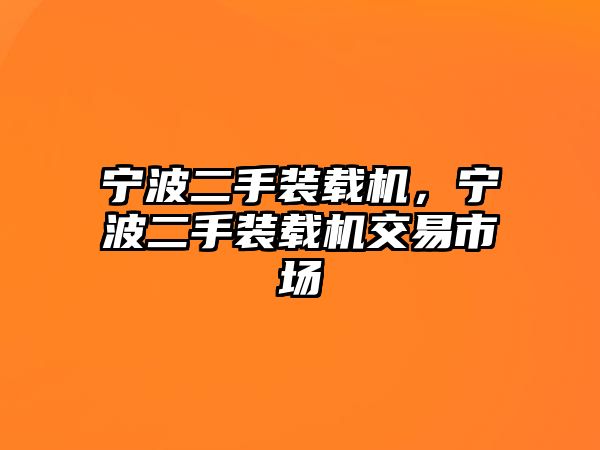 宁波二手装载机，宁波二手装载机交易市场